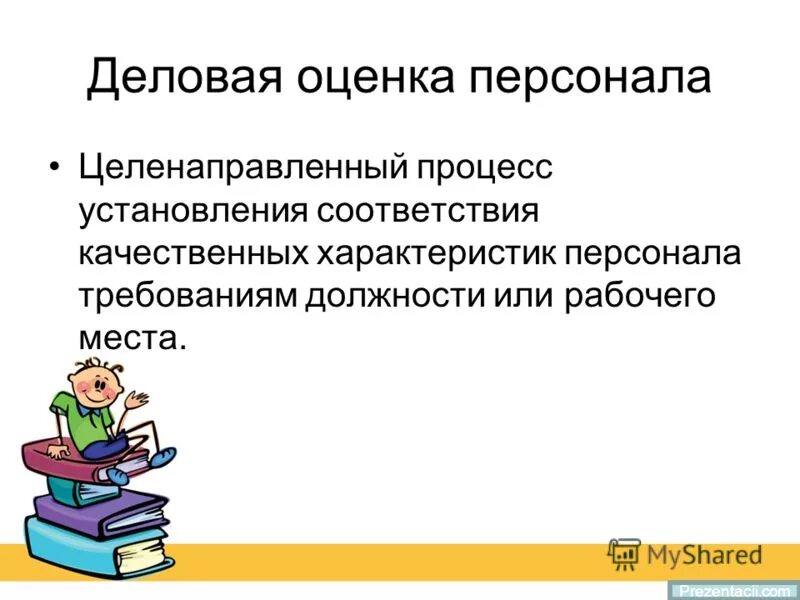 Деловая оценка персонала

• Целенаправленный процесс установления соответствия качественных характеристик персонала требованиям должности или рабочего места.

MyShared

Prezentacii.com